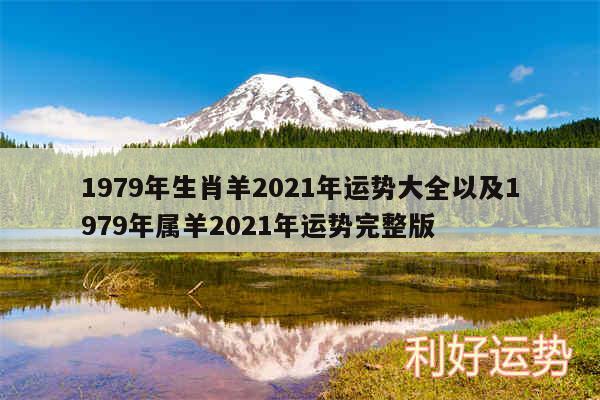 1979年生肖羊2021年运势大全以及1979年属羊2021年运势完整版

利好运势